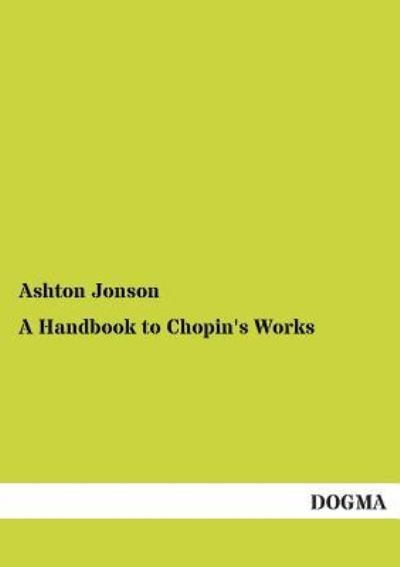 Ashton Jonson

A Handbook to Chopin's Works

DOGMA